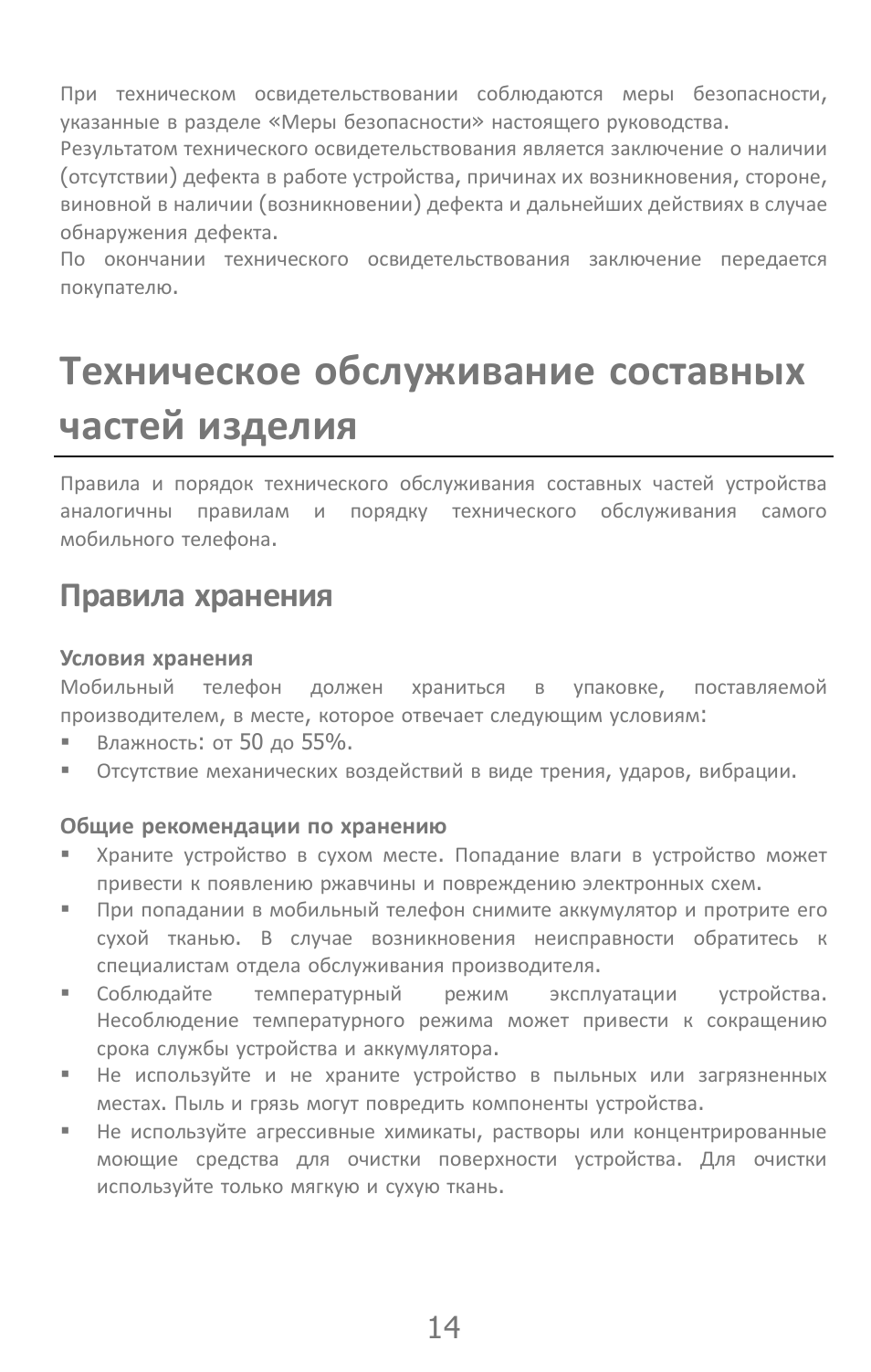 При техническом освидетельствовании соблюдаются меры безопасности, указанные в разделе «Меры безопасности» настоящего руководства.
Результатом технического освидетельствования является заключение о наличии (отсутствии) дефекта в работе устройства, причинах их возникновения, стороне, виновной в наличии (возникновении) дефекта и дальнейших действиях в случае обнаружения дефекта.
По окончании технического освидетельствования заключение передается покупателю.

Техническое обслуживание составных частей изделия

Правила и порядок технического обслуживания составных частей устройства аналогичны правилам и порядку технического обслуживания самого мобильного телефона.

Правила хранения

Условия хранения
Мобильный телефон должен храниться в упаковке, поставляемой производителем, в месте, которое отвечает следующим условиям:
▪ Влажность: от 50 до 55%.
▪ Отсутствие механических воздействий в виде трения, ударов, вибрации.

Общие рекомендации по хранению
▪ Храните устройство в сухом месте. Попадание влаги в устройство может привести к появлению ржавчины и повреждению электронных схем.
▪ При попадании в мобильный телефон снимите аккумулятор и протрите его сухой тканью. В случае возникновения неисправности обратитесь к специалистам отдела обслуживания производителя.
▪ Соблюдайте температурный режим эксплуатации устройства. Несоблюдение температурного режима может привести к сокращению срока службы устройства и аккумулятора.
▪ Не используйте и не храните устройство в пыльных или загрязненных местах. Пыль и грязь могут повредить компоненты устройства.
▪ Не используйте агрессивные химикаты, растворы или концентрированные моющие средства для очистки поверхности устройства. Для очистки используйте только мягкую и сухую ткань.

14